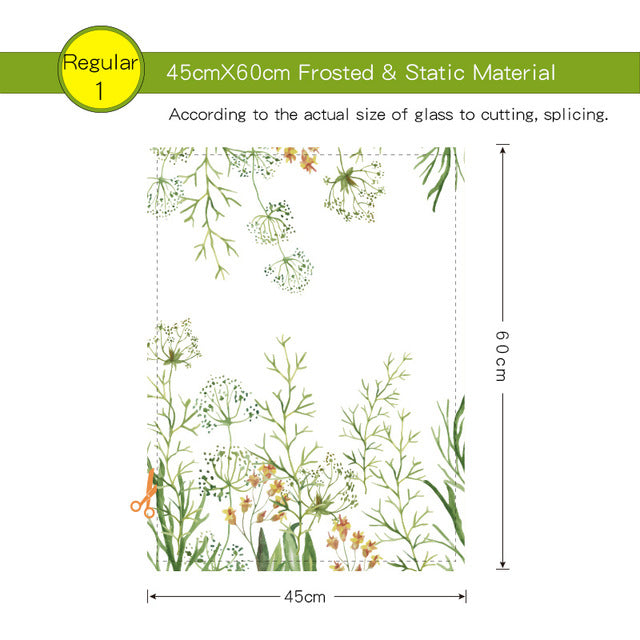 Regular
1

45cmX60cm Frosted & Static Material

According to the actual size of glass to cutting, splicing.

60cm

45cm